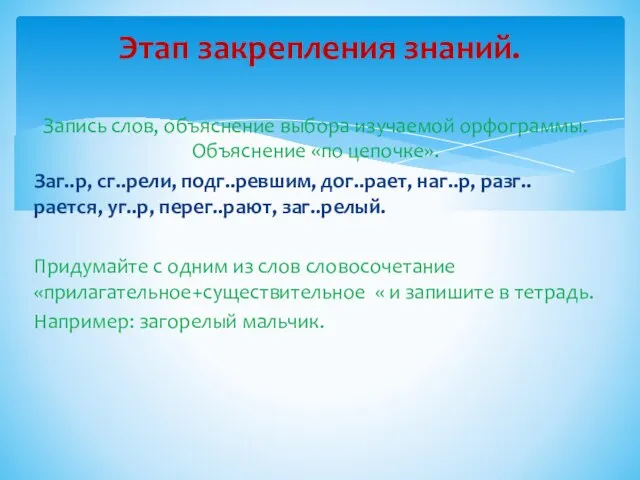 Этап закрепления знаний.

Запись слов, объяснение выбора изучаемой орфограммы. Объяснение «по цепочке».

Заг..р, сг..рели, подг..ревшим, дог..рает, наг..р, разг..рается, уг..р, перег..рают, заг..релый.

Придумайте с одним из слов словосочетание «прилагательное+существительное « и запишите в тетрадь.

Например: загорелый мальчик.